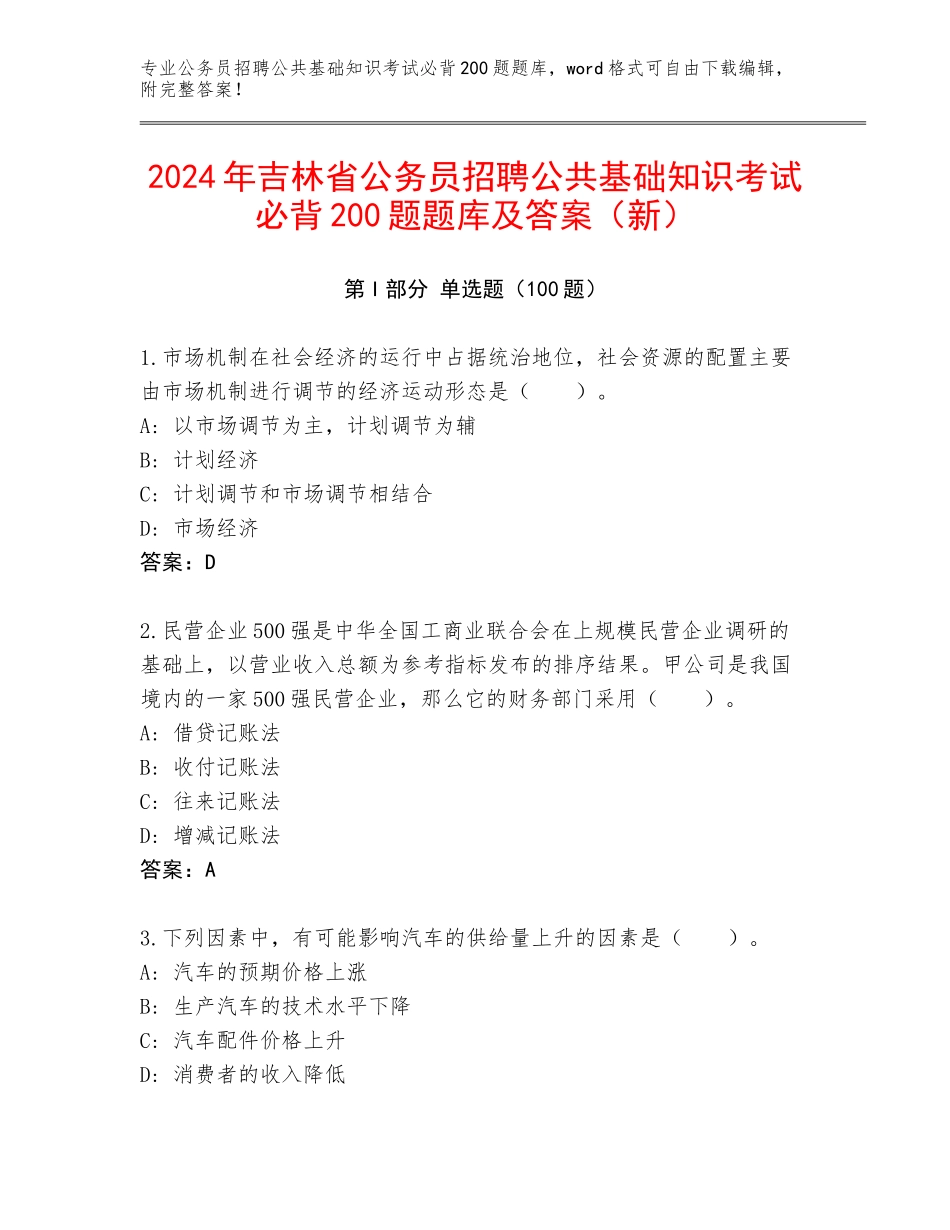 专业公务员招聘公共基础知识考试必背200题题库，word格式可自由下载编辑，附完整答案！

2024年吉林省公务员招聘公共基础知识考试必背200题题库及答案（新）

第I部分 单选题（100题）

1.市场机制在社会经济的运行中占据统治地位，社会资源的配置主要由市场机制进行调节的经济运动形态是（　　）。
A：以市场调节为主，计划调节为辅
B：计划经济
C：计划调节和市场调节相结合
D：市场经济
答案：D

2.民营企业500强是中华全国工商业联合会在上规模民营企业调研的基础上，以营业收入总额为参考指标发布的排序结果。甲公司是我国境内的一家500强民营企业，那么它的财务部门采用（　　）。
A：借贷记账法
B：收付记账法
C：往来记账法
D：增减记账法
答案：A

3.下列因素中，有可能影响汽车的供给量上升的因素是（　　）。
A：汽车的预期价格上涨
B：生产汽车的技术水平下降
C：汽车配件价格上升
D：消费者的收入降低